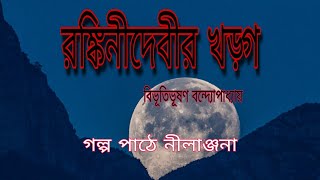 রঙ্কিনীদেবীর খড়্গ

বিভূতিভূষণ বন্দ্যোপাধ্যায়

গল্প পাঠে নীলাঞ্জনা